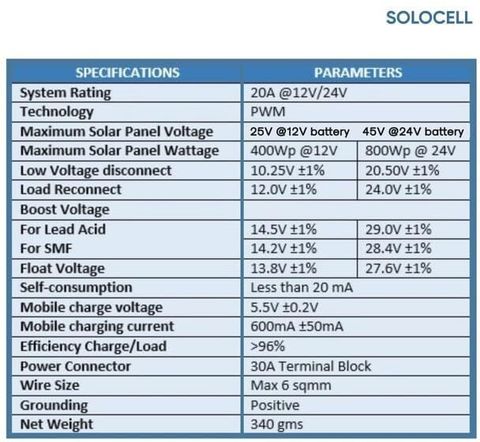 SOLOCELL

| SPECIFICATIONS | PARAMETERS | |
|---|---|---|
| System Rating | 20A @12V/24V | |
| Technology | PWM | |
| Maximum Solar Panel Voltage | 25V @12V battery | 45V @24V battery |
| Maximum Solar Panel Wattage | 400Wp @12V | 800Wp @ 24V |
| Low Voltage disconnect | 10.25V ±1% | 20.50V ±1% |
| Load Reconnect | 12.0V ±1% | 24.0V ±1% |
| Boost Voltage | | |
| For Lead Acid | 14.5V ±1% | 29.0V ±1% |
| For SMF | 14.2V ±1% | 28.4V ±1% |
| Float Voltage | 13.8V ±1% | 27.6V ±1% |
| Self-consumption | Less than 20 mA | |
| Mobile charge voltage | 5.5V ±0.2V | |
| Mobile charging current | 600mA ±50mA | |
| Efficiency Charge/Load | >96% | |
| Power Connector | 30A Terminal Block | |
| Wire Size | Max 6 sqmm | |
| Grounding | Positive | |
| Net Weight | 340 gms | |